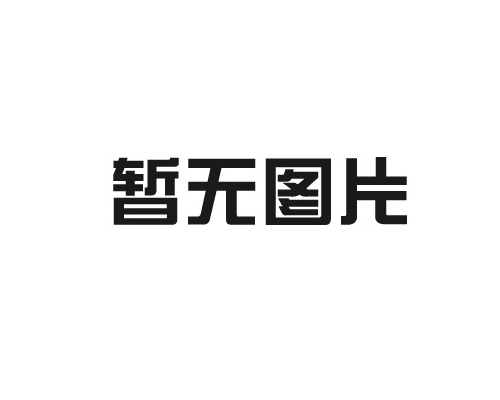 暂无图片